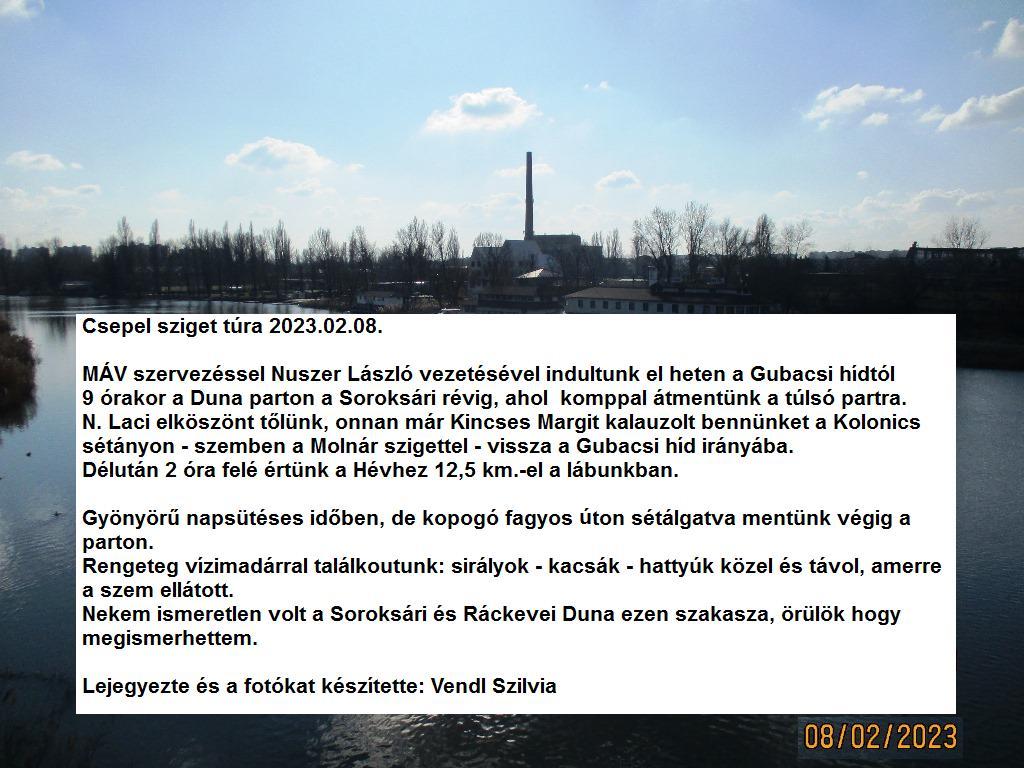 Csepel sziget túra 2023.02.08.

MÁV szervezéssel Nuszer László vezetésével indultunk el heten a Gubacsi hídtól 9 órakor a Duna parton a Soroksári révig, ahol komppal átmentünk a túlsó partra. N. Laci elköszönt tőlünk, onnan már Kincses Margit kalauzolt bennünket a Kolonics sétányon - szemben a Molnár szigettel - vissza a Gubacsi híd irányába. Délután 2 óra felé értünk a Hévhez 12,5 km.-el a lábunkban.

Gyönyörű napsütéses időben, de kopogó fagyos úton sétálgatva mentünk végig a parton.
Rengeteg vízimadárral találkoutunk: sirályok - kacsák - hattyúk közel és távol, amerre a szem ellátott.
Nekem ismeretlen volt a Soroksári és Ráckevei Duna ezen szakasza, örülök hogy megismerhettem.

Lejegyezte és a fotókat készítette: Vendl Szilvia

08/02/2023